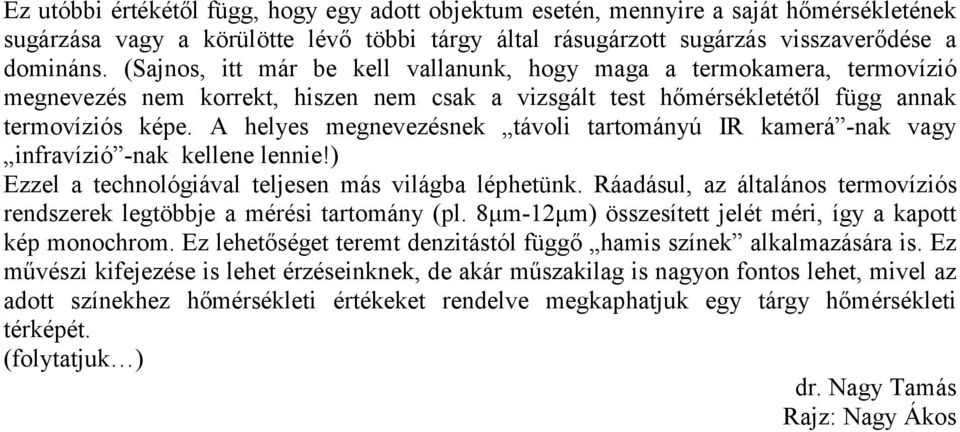 Ez utóbbi értékétől függ, hogy egy adott objektum esetén, mennyire a saját hőmérsékletének sugárzása vagy a körülötte lévő többi tárgy által rásugárzott sugárzás visszaverődése a domináns. (Sajnos, itt már be kell vallanunk, hogy maga a termokamera, termovízió megnevezés nem korrekt, hiszen nem csak a vizsgált test hőmérsékletétől függ annak termovíziós képe. A helyes megnevezésnek „távoli tartományú IR kamerá”-nak vagy „infravízió”-nak kellene lennie!)
Ezzel a technológiával teljesen más világba léphetünk. Ráadásul, az általános termovíziós rendszerek legtöbbje a mérési tartomány (pl. 8μm-12μm) összesített jelét méri, így a kapott kép monochrom. Ez lehetőséget teremt denzitástól függő „hamis színek” alkalmazására is. Ez művészi kifejezése is lehet érzéseinknek, de akár műszakilag is nagyon fontos lehet, mivel az adott színekhez hőmérsékleti értékeket rendelve megkaphatjuk egy tárgy hőmérsékleti térképét.
(folytatjuk…)

dr. Nagy Tamás
Rajz: Nagy Ákos